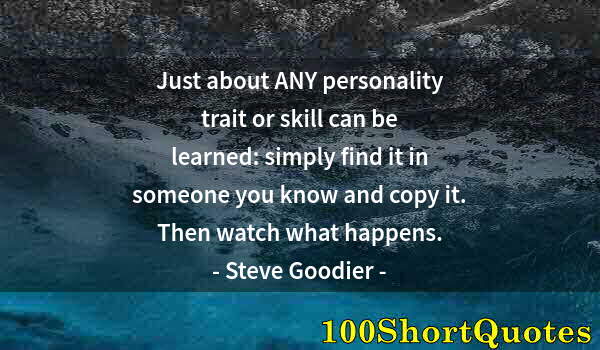 Just about ANY personality trait or skill can be learned: simply find it in someone you know and copy it. Then watch what happens.

- Steve Goodier -

100ShortQuotes